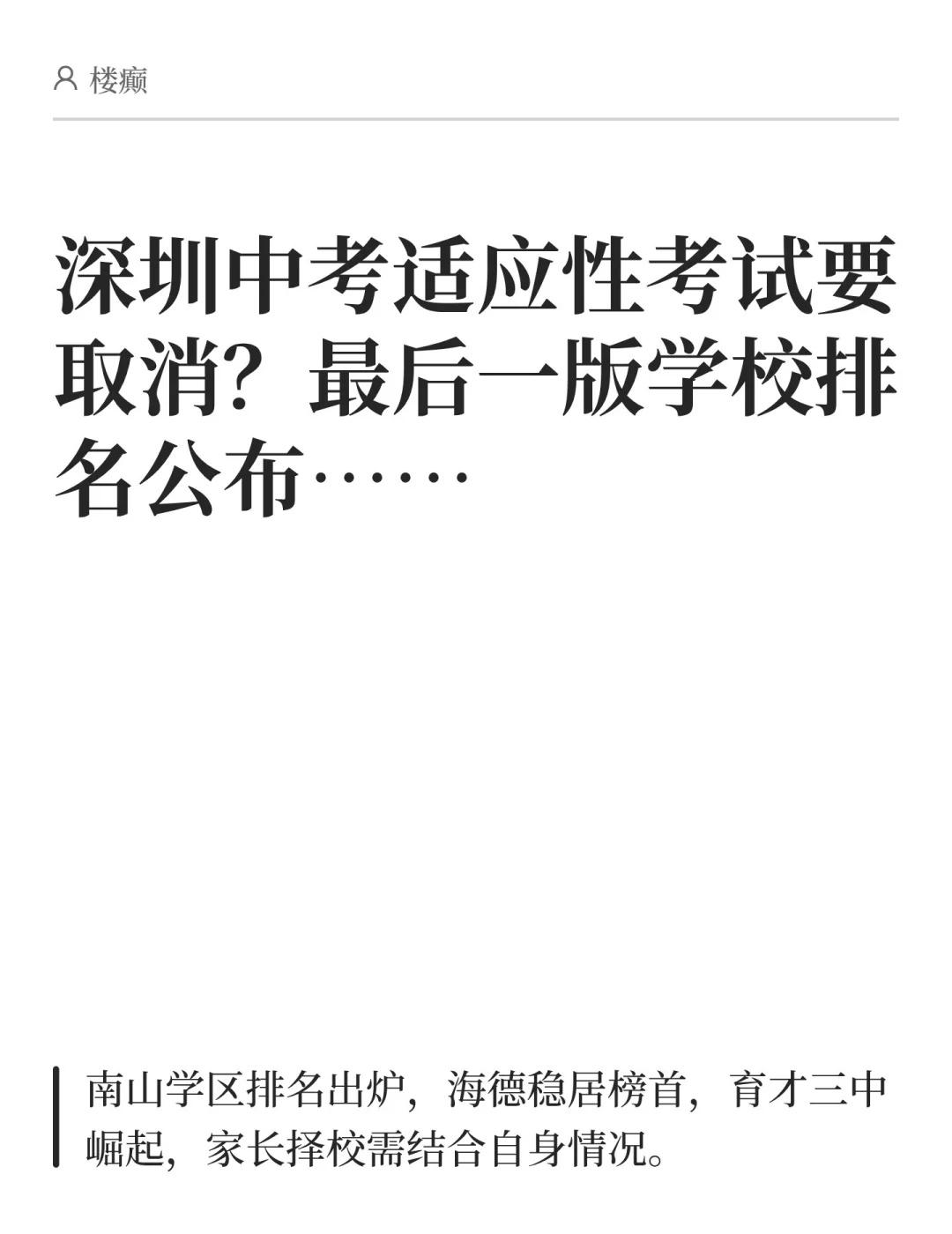 楼癫

深圳中考适应性考试要取消？最后一版学校排名公布……

南山学区排名出炉，海德稳居榜首，育才三中崛起，家长择校需结合自身情况。